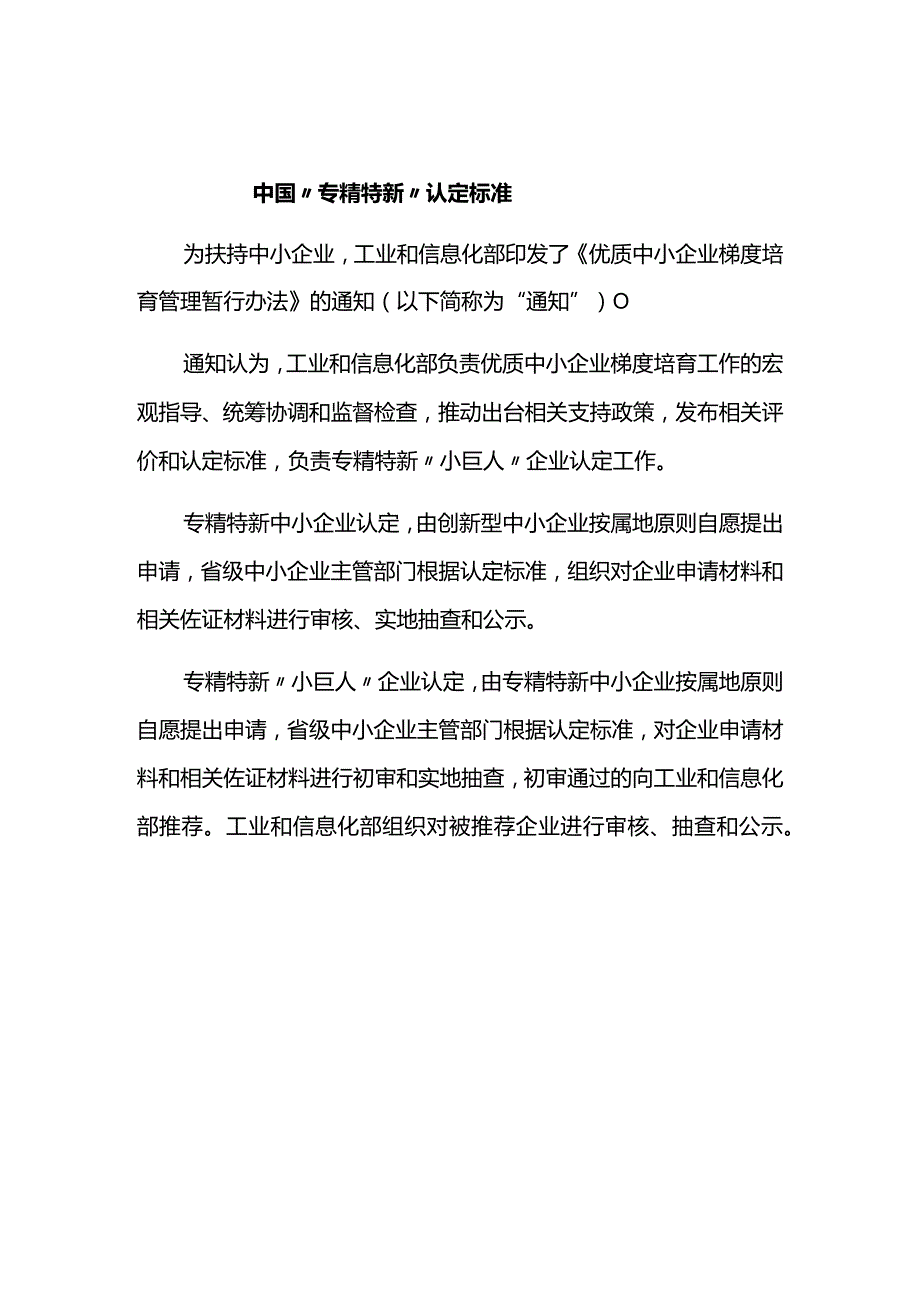 中国〃专精特新〃认定标准

为扶持中小企业，工业和信息化部印发了《优质中小企业梯度培育管理暂行办法》的通知（以下简称为“通知”）O

通知认为，工业和信息化部负责优质中小企业梯度培育工作的宏观指导、统筹协调和监督检查，推动出台相关支持政策，发布相关评价和认定标准，负责专精特新〃小巨人〃企业认定工作。

专精特新中小企业认定，由创新型中小企业按属地原则自愿提出申请，省级中小企业主管部门根据认定标准，组织对企业申请材料和相关佐证材料进行审核、实地抽查和公示。

专精特新〃小巨人〃企业认定，由专精特新中小企业按属地原则自愿提出申请，省级中小企业主管部门根据认定标准，对企业申请材料和相关佐证材料进行初审和实地抽查，初审通过的向工业和信息化部推荐。工业和信息化部组织对被推荐企业进行审核、抽查和公示。